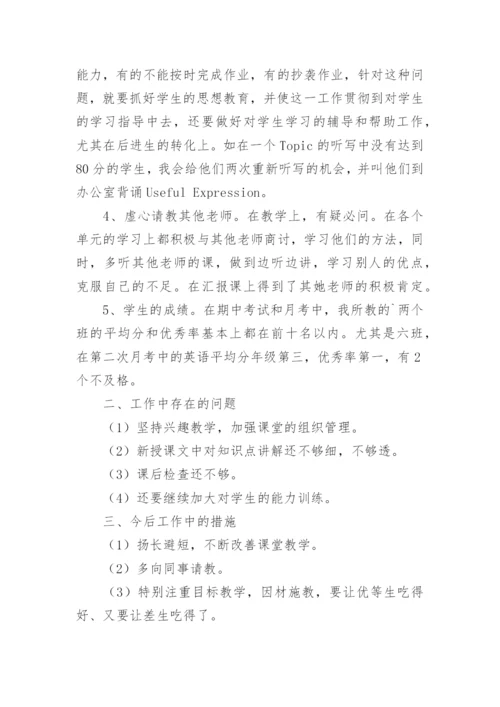 能力，有的不能按时完成作业，有的抄袭作业，针对这种问题，就要抓好学生的思想教育，并使这一工作贯彻到对学生的学习指导中去，还要做好对学生学习的辅导和帮助工作，尤其在后进生的转化上。如在一个 Topic 的听写中没有达到 80 分的学生，我会给他们两次重新听写的机会，并叫他们到办公室背诵 Useful Expression。

4、虚心请教其他老师。在教学上，有疑必问。在各个单元的学习上都积极与其他老师商讨，学习他们的方法，同时，多听其他老师的课，做到边听边讲，学习别人的优点，克服自己的不足。在汇报课上得到了其她老师的积极肯定。

5、学生的成绩。在期中考试和月考中，我所教的`两个班的平均分和优秀率基本上都在前十名以内。尤其是六班，在第二次月考中的英语平均分年级第三，优秀率第一，有 2 个不及格。

二、工作中存在的问题

（1）坚持兴趣教学，加强课堂的组织管理。

（2）新授课文中对知识点讲解还不够细，不够透。

（3）课后检查还不够。

（4）还要继续加大对学生的能力训练。

三、今后工作中的措施

（1）扬长避短，不断改善课堂教学。

（2）多向同事请教。

（3）特别注重目标教学，因材施教，要让优等生吃得好、又要让差生吃得了。